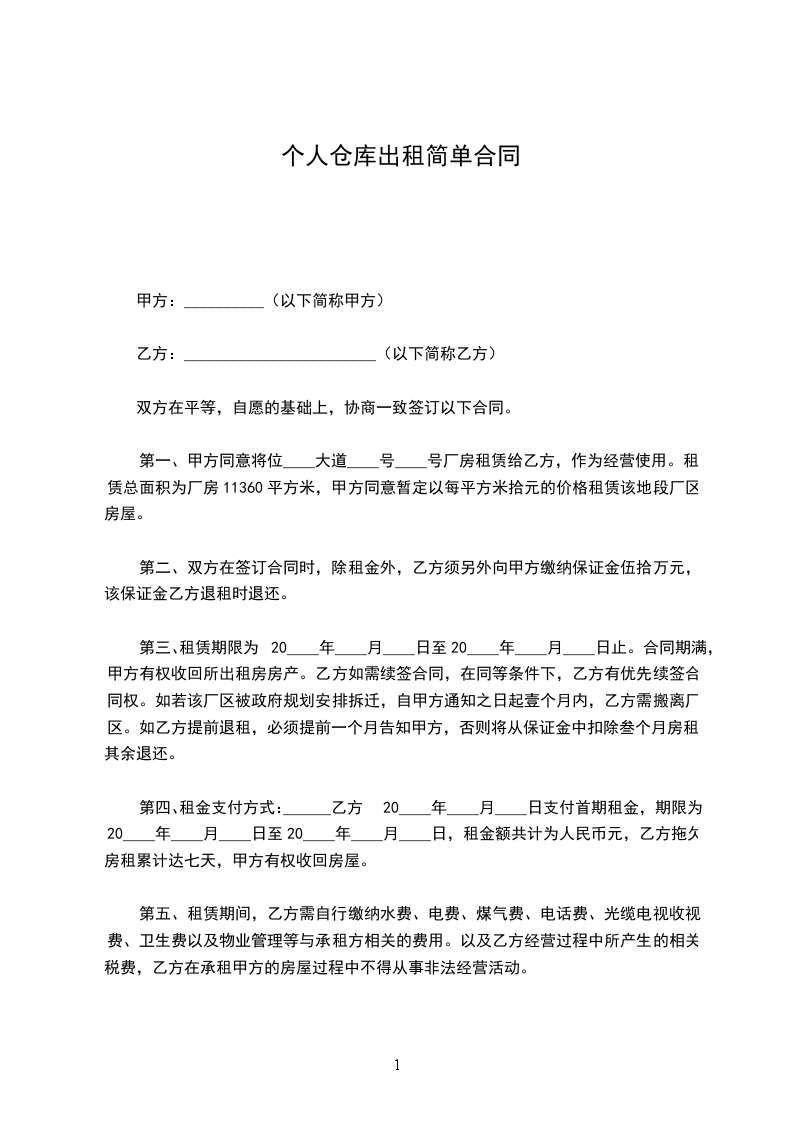 个人仓库出租简单合同

甲方：__________（以下简称甲方）

乙方：________________________（以下简称乙方）

双方在平等，自愿的基础上，协商一致签订以下合同。

第一、甲方同意将位____大道____号____号厂房租赁给乙方，作为经营使用。租赁总面积为厂房 11360 平方米，甲方同意暂定以每平方米拾元的价格租赁该地段厂区房屋。

第二、双方在签订合同时，除租金外，乙方须另外向甲方缴纳保证金伍拾万元，该保证金乙方退租时退还。

第三、租赁期限为 20____年____月____日至 20____年____月____日止。合同期满，甲方有权收回所出租房房产。乙方如需续签合同，在同等条件下，乙方有优先续签合同权。如若该厂区被政府规划安排拆迁，自甲方通知之日起壹个月内，乙方需搬离厂区。如乙方提前退租，必须提前一个月告知甲方，否则将从保证金中扣除叁个月房租其余退还。

第四、租金支付方式：______乙方 20____年____月____日支付首期租金，期限为 20____年____月____日至 20____年____月____日，租金额共计为人民币元，乙方拖欠房租累计达七天，甲方有权收回房屋。

第五、租赁期间，乙方需自行缴纳水费、电费、煤气费、电话费、光缆电视收视费、卫生费以及物业管理等与承租方相关的费用。以及乙方经营过程中所产生的相关税费，乙方在承租甲方的房屋过程中不得从事非法经营活动。

1